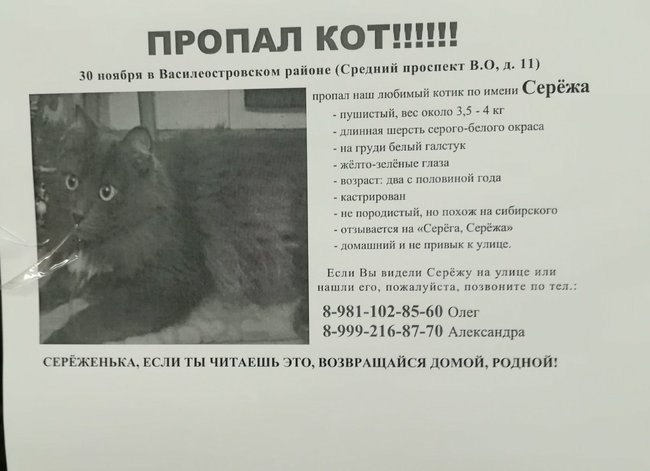 ПРОПАЛ КОТ!!!!!!

30 ноября в Василеостровском районе (Средний проспект В.О, д. 11)

пропал наш любимый котик по имени Серёжа

- пушистый, вес около 3,5 - 4 кг
- длинная шерсть серого-белого окраса
- на груди белый галстук
- жёлто-зелёные глаза
- возраст: два с половиной года
- кастрирован
- не породистый, но похож на сибирского
- отзывается на «Серёга, Серёжа»
- домашний и не привык к улице.

Если Вы видели Серёжу на улице или нашли его, пожалуйста, позвоните по тел.:

8-981-102-85-60 Олег
8-999-216-87-70 Александра

СЕРЁЖЕНЬКА, ЕСЛИ ТЫ ЧИТАЕШЬ ЭТО, ВОЗВРАЩАЙСЯ ДОМОЙ, РОДНОЙ!